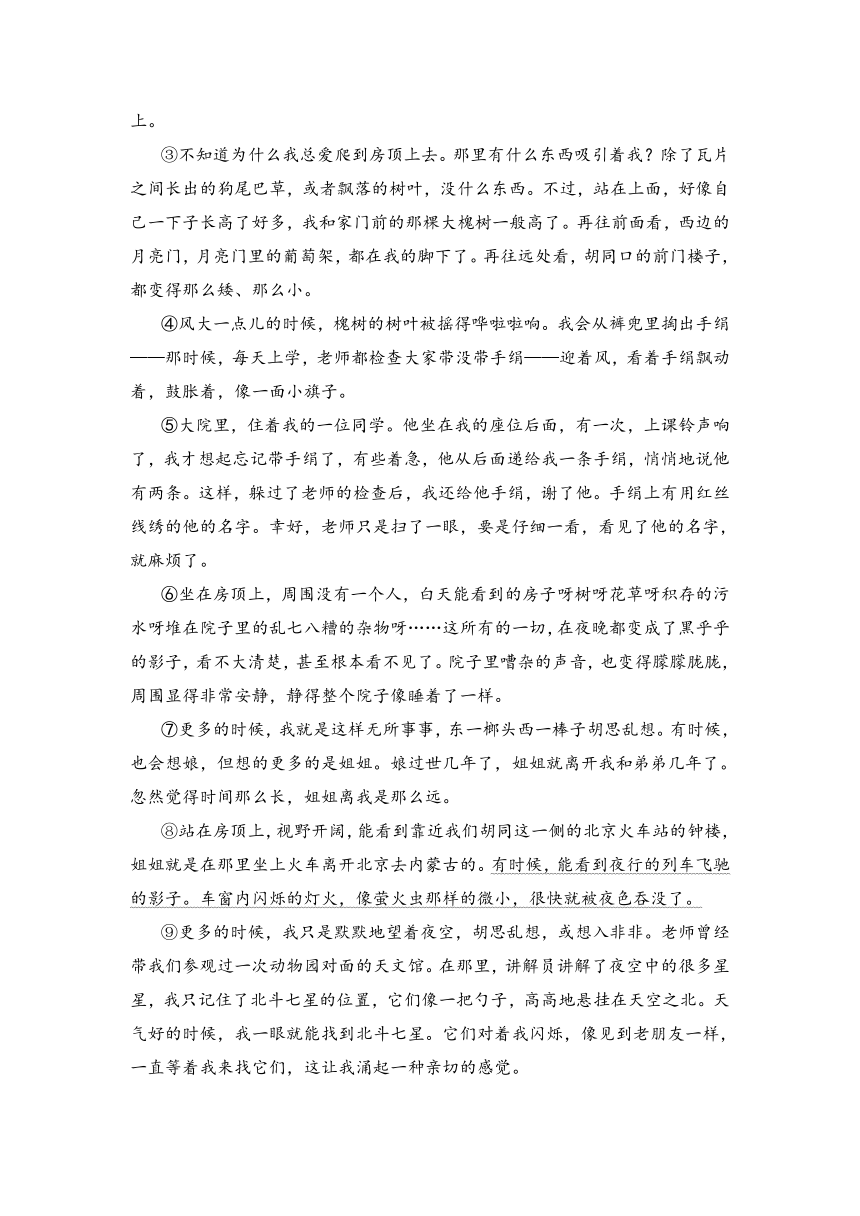 上。

③不知道为什么我总爱爬到房顶上去。那里有什么东西吸引着我？除了瓦片之间长出的狗尾巴草，或者飘落的树叶，没什么东西。不过，站在上面，好像自己一下子长高了好多，我和家门前的那棵大槐树一般高了。再往前面看，西边的月亮门，月亮门里的葡萄架，都在我的脚下了。再往远处看，胡同口的前门楼子，都变得那么矮、那么小。

④风大一点儿的时候，槐树的树叶被摇得哗啦啦响。我会从裤兜里掏出手绢——那时候，每天上学，老师都检查大家带没带手绢——迎着风，看着手绢飘动着，鼓胀着，像一面小旗子。

⑤大院里，住着我的一位同学。他坐在我的座位后面，有一次，上课铃声响了，我才想起忘记带手绢了，有些着急，他从后面递给我一条手绢，悄悄地说他有两条。这样，躲过了老师的检查后，我还给他手绢，谢了他。手绢上有用红丝线绣的他的名字。幸好，老师只是扫了一眼，要是仔细一看，看见了他的名字，就麻烦了。

⑥坐在房顶上，周围没有一个人，白天能看到的房子呀树呀花草呀积存的污水呀堆在院子里的乱七八糟的杂物呀……这所有的一切，在夜晚都变成了黑乎乎的影子，看不大清楚，甚至根本看不见了。院子里嘈杂的声音，也变得朦朦胧胧，周围显得非常安静，静得整个院子像睡着了一样。

⑦更多的时候，我就是这样无所事事，东一榔头西一棒子胡思乱想。有时候，也会想娘，但想的更多的是姐姐。娘过世几年了，姐姐就离开我和弟弟几年了。忽然觉得时间那么长，姐姐离我是那么远。

⑧站在房顶上，视野开阔，能看到靠近我们胡同这一侧的北京火车站的钟楼，姐姐就是在那里坐上火车离开北京去内蒙古的。有时候，能看到夜行的列车飞驰的影子。车窗内闪烁的灯火，像萤火虫那样的微小，很快就被夜色吞没了。

⑨更多的时候，我只是默默地望着夜空，胡思乱想，或想入非非。老师曾经带我们参观过一次动物园对面的天文馆。在那里，讲解员讲解了夜空中的很多星星，我只记住了北斗七星的位置，它们像一把勺子，高高地悬挂在天空之北。天气好的时候，我一眼就能找到北斗七星。它们对着我闪烁，像见到老朋友一样，一直等着我来找它们，这让我涌起一种亲切的感觉。